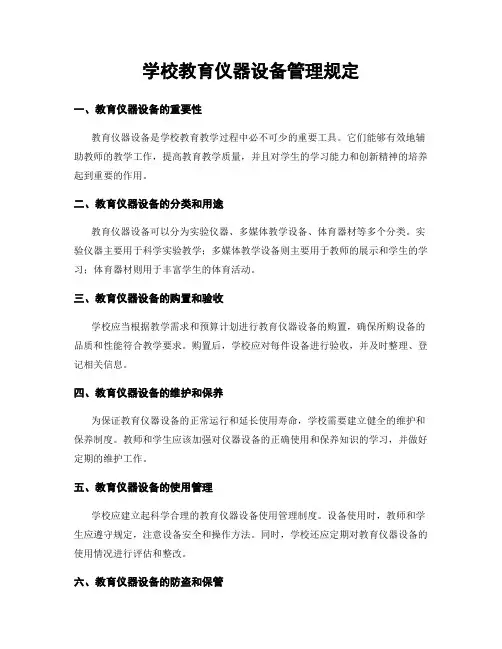 学校教育仪器设备管理规定

一、教育仪器设备的重要性

教育仪器设备是学校教育教学过程中必不可少的重要工具。它们能够有效地辅助教师的教学工作，提高教育教学质量，并且对学生的学习能力和创新精神的培养起到重要的作用。

二、教育仪器设备的分类和用途

教育仪器设备可以分为实验仪器、多媒体教学设备、体育器材等多个分类。实验仪器主要用于科学实验教学；多媒体教学设备则主要用于教师的展示和学生的学习；体育器材则用于丰富学生的体育活动。

三、教育仪器设备的购置和验收

学校应当根据教学需求和预算计划进行教育仪器设备的购置，确保所购设备的品质和性能符合教学要求。购置后，学校应对每件设备进行验收，并及时整理、登记相关信息。

四、教育仪器设备的维护和保养

为保证教育仪器设备的正常运行和延长使用寿命，学校需要建立健全的维护和保养制度。教师和学生应该加强对仪器设备的正确使用和保养知识的学习，并做好定期的维护工作。

五、教育仪器设备的使用管理

学校应建立起科学合理的教育仪器设备使用管理制度。设备使用时，教师和学生应遵守规定，注意设备安全和操作方法。同时，学校还应定期对教育仪器设备的使用情况进行评估和整改。

六、教育仪器设备的防盗和保管